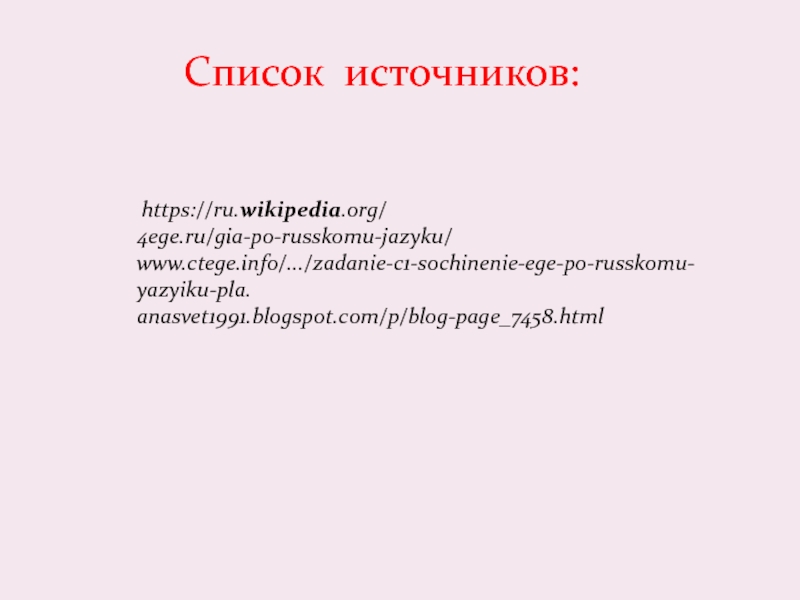 Список источников:

https://ru.wikipedia.org/
4ege.ru/gia-po-russkomu-jazyku/
www.ctege.info/.../zadanie-c1-sochinenie-ege-po-russkomu-yazyiku-pla.
anasvet1991.blogspot.com/p/blog-page_7458.html